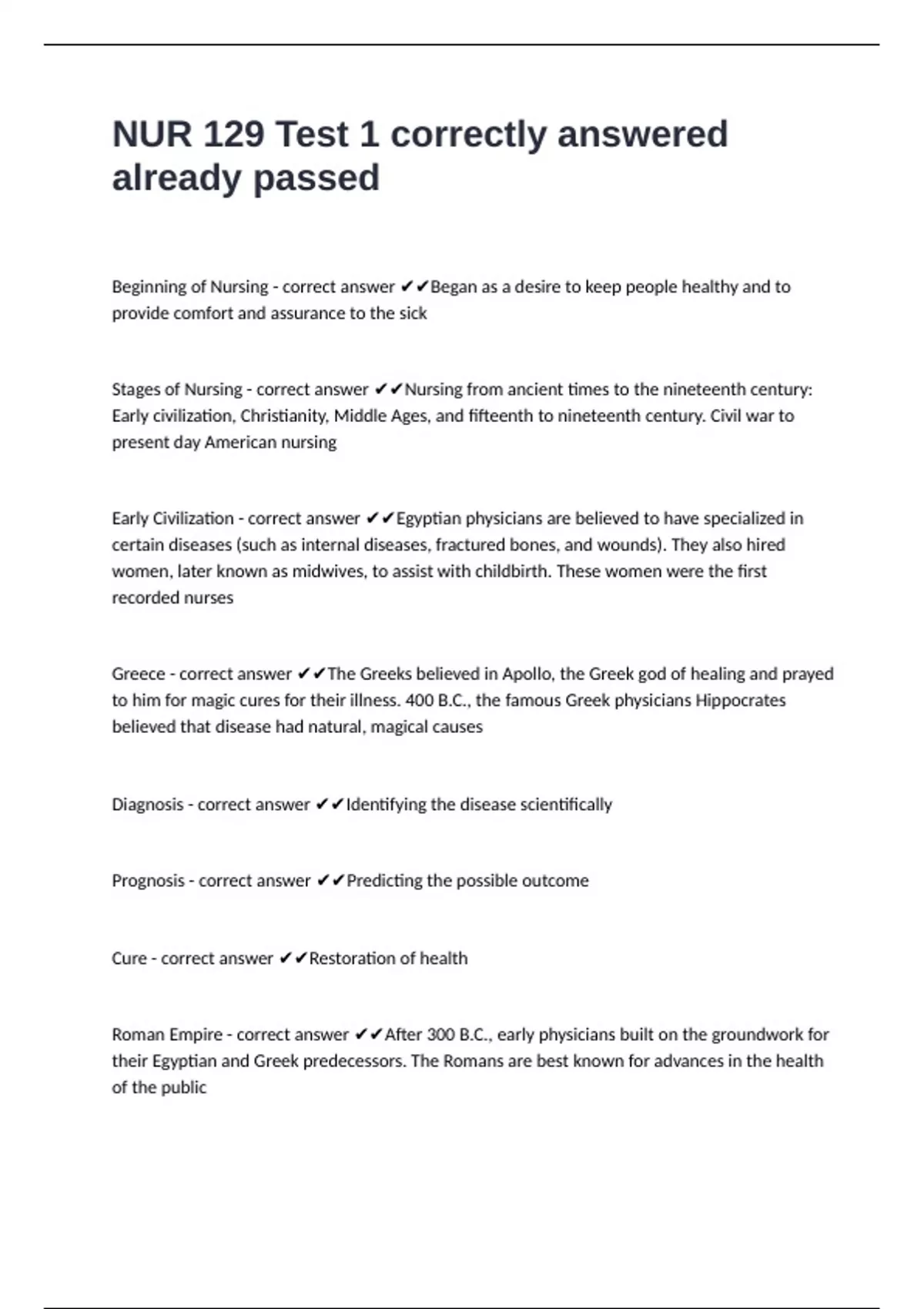 NUR 129 Test 1 correctly answered already passed

Beginning of Nursing - correct answer ✔✔Began as a desire to keep people healthy and to provide comfort and assurance to the sick

Stages of Nursing - correct answer ✔✔Nursing from ancient times to the nineteenth century: Early civilization, Christianity, Middle Ages, and fifteenth to nineteenth century. Civil war to present day American nursing

Early Civilization - correct answer ✔✔Egyptian physicians are believed to have specialized in certain diseases (such as internal diseases, fractured bones, and wounds). They also hired women, later known as midwives, to assist with childbirth. These women were the first recorded nurses

Greece - correct answer ✔✔The Greeks believed in Apollo, the Greek god of healing and prayed to him for magic cures for their illness. 400 B.C., the famous Greek physicians Hippocrates believed that disease had natural, magical causes

Diagnosis - correct answer ✔✔Identifying the disease scientifically

Prognosis - correct answer ✔✔Predicting the possible outcome

Cure - correct answer ✔✔Restoration of health

Roman Empire - correct answer ✔✔After 300 B.C., early physicians built on the groundwork for their Egyptian and Greek predecessors. The Romans are best known for advances in the health of the public